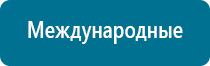 Международные